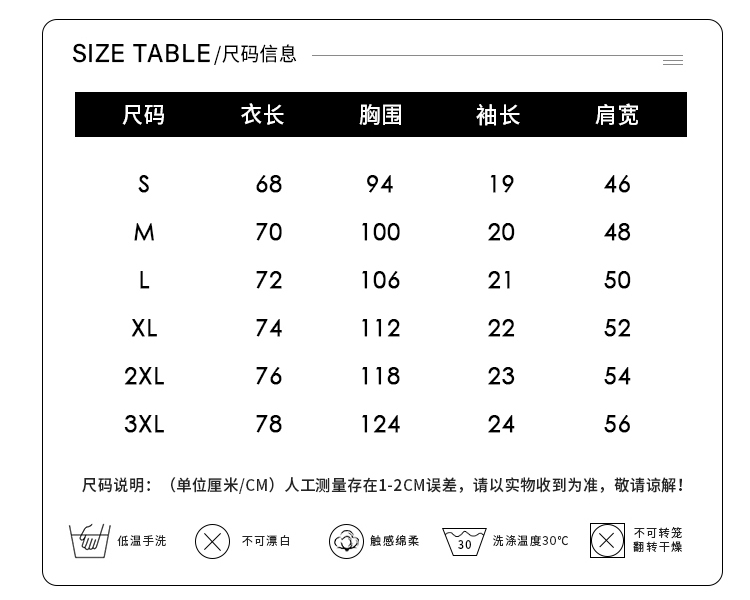 SIZE TABLE/尺码信息

| 尺码 | 衣长 | 胸围 | 袖长 | 肩宽 |
|---|---|---|---|---|
| S | 68 | 94 | 19 | 46 |
| M | 70 | 100 | 20 | 48 |
| L | 72 | 106 | 21 | 50 |
| XL | 74 | 112 | 22 | 52 |
| 2XL | 76 | 118 | 23 | 54 |
| 3XL | 78 | 124 | 24 | 56 |

尺码说明：（单位厘米/CM）人工测量存在1-2CM误差，请以实物收到为准，敬请谅解！

低温手洗 不可漂白 触感绵柔 30 洗涤温度30°C 不可转笼翻转干燥